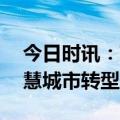 今日时讯：
慧城市转型